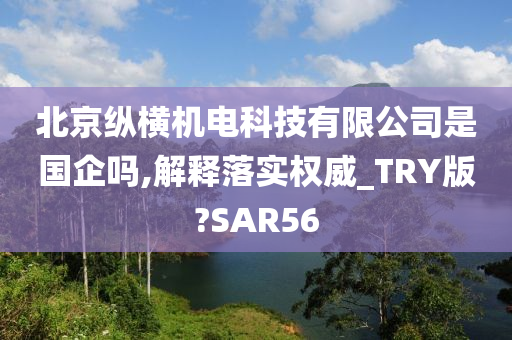 北京纵横机电科技有限公司是国企吗,解释落实权威_TRY版?SAR56